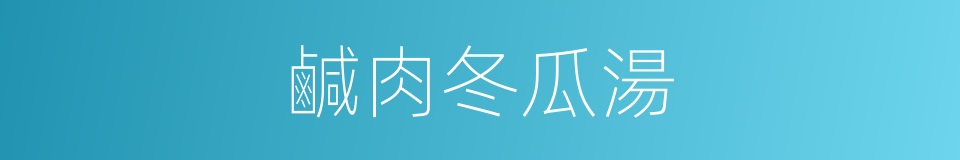 鹹肉冬瓜湯